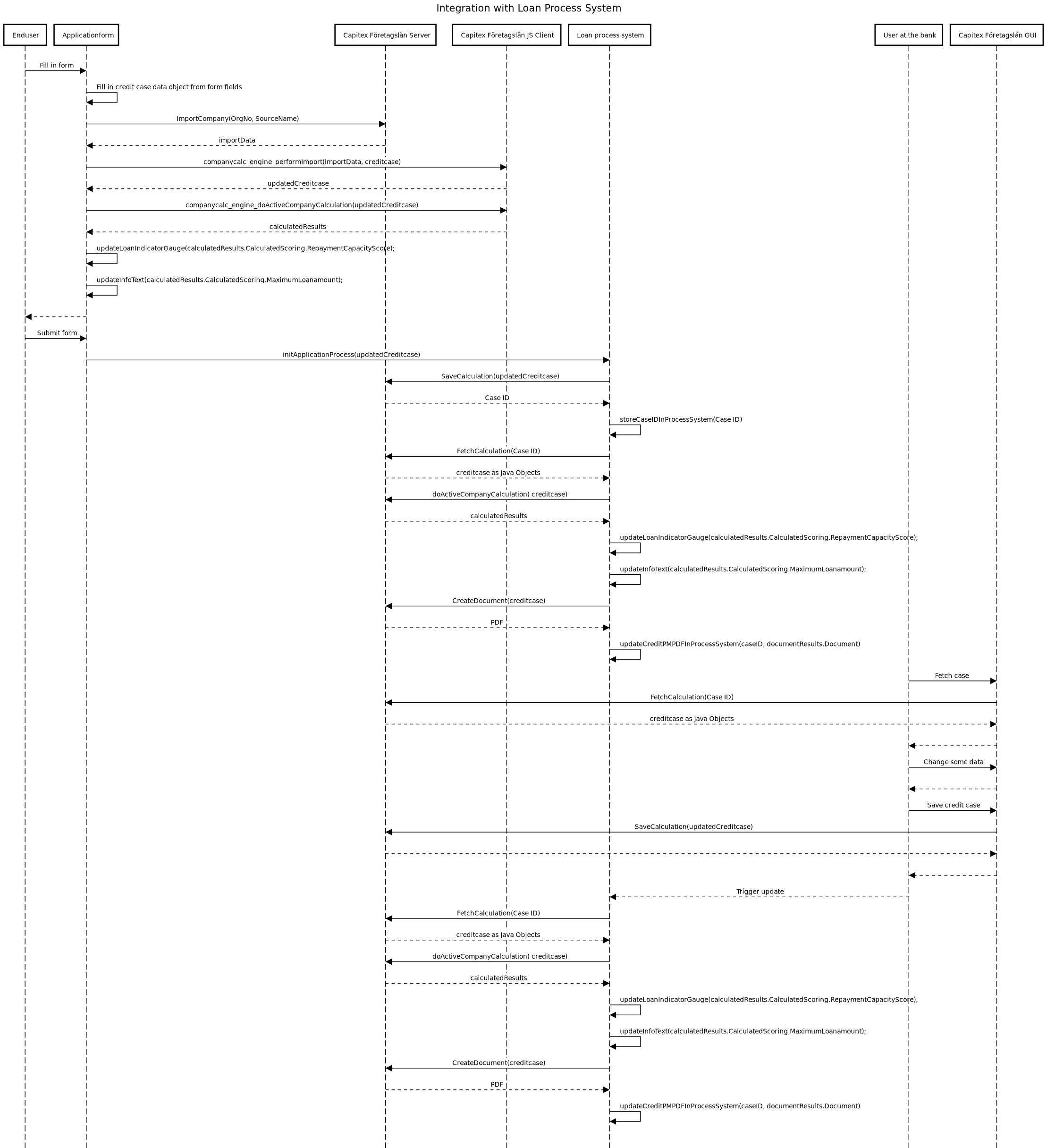 Integration with Loan Process System

Enduser
Applicationform
Capitex Företagslån Server
Capitex Företagslån JS Client
Loan process system
User at the bank
Capitex Företagslån GUI

Fill in form
Fill in credit case data object from form fields
ImportCompany(OrgNo, SourceName)
importData
companycalc_engine_performImport(importData, creditcase)
updatedCreditcase
companycalc_engine_doActiveCompanyCalculation(updatedCreditcase)
calculatedResults
updateLoanIndicatorGauge(calculatedResults.CalculatedScoring.RepaymentCapacityScore);
updateInfoText(calculatedResults.CalculatedScoring.MaximumLoanamount);
Submit form
initApplicationProcess(updatedCreditcase)
SaveCalculation(updatedCreditcase)
Case ID
storeCaseIDInProcessSystem(Case ID)
FetchCalculation(Case ID)
creditcase as Java Objects
doActiveCompanyCalculation( creditcase)
calculatedResults
updateLoanIndicatorGauge(calculatedResults.CalculatedScoring.RepaymentCapacityScore);
updateInfoText(calculatedResults.CalculatedScoring.MaximumLoanamount);
CreateDocument(creditcase)
PDF
updateCreditPMPDFInProcessSystem(caseID, documentResults.Document)
Fetch case
FetchCalculation(Case ID)
creditcase as Java Objects
Change some data
Save credit case
SaveCalculation(updatedCreditcase)
Trigger update
FetchCalculation(Case ID)
creditcase as Java Objects
doActiveCompanyCalculation( creditcase)
calculatedResults
updateLoanIndicatorGauge(calculatedResults.CalculatedScoring.RepaymentCapacityScore);
updateInfoText(calculatedResults.CalculatedScoring.MaximumLoanamount);
CreateDocument(creditcase)
PDF
updateCreditPMPDFInProcessSystem(caseID, documentResults.Document)